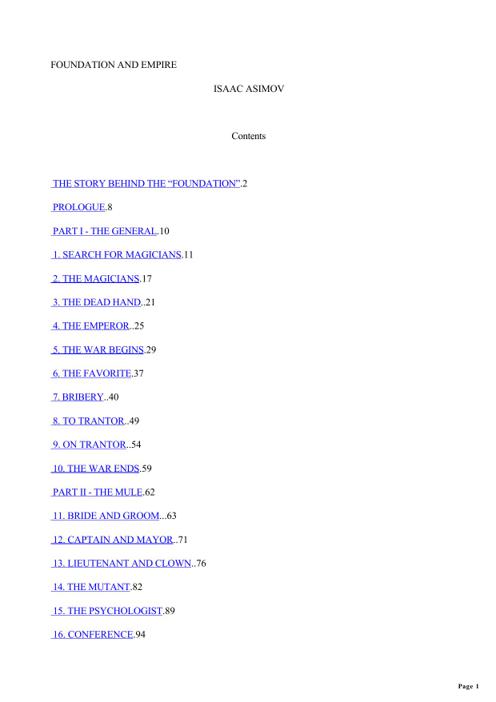 FOUNDATION AND EMPIRE

ISAAC ASIMOV

Contents

THE STORY BEHIND THE “FOUNDATION”.2

PROLOGUE.8

PART I - THE GENERAL.10

1. SEARCH FOR MAGICIANS.11

2. THE MAGICIANS.17

3. THE DEAD HAND..21

4. THE EMPEROR..25

5. THE WAR BEGINS.29

6. THE FAVORITE.37

7. BRIBERY..40

8. TO TRANTOR..49

9. ON TRANTOR..54

10. THE WAR ENDS.59

PART II - THE MULE.62

11. BRIDE AND GROOM...63

12. CAPTAIN AND MAYOR..71

13. LIEUTENANT AND CLOWN..76

14. THE MUTANT.82

15. THE PSYCHOLOGIST.89

16. CONFERENCE.94

Page 1